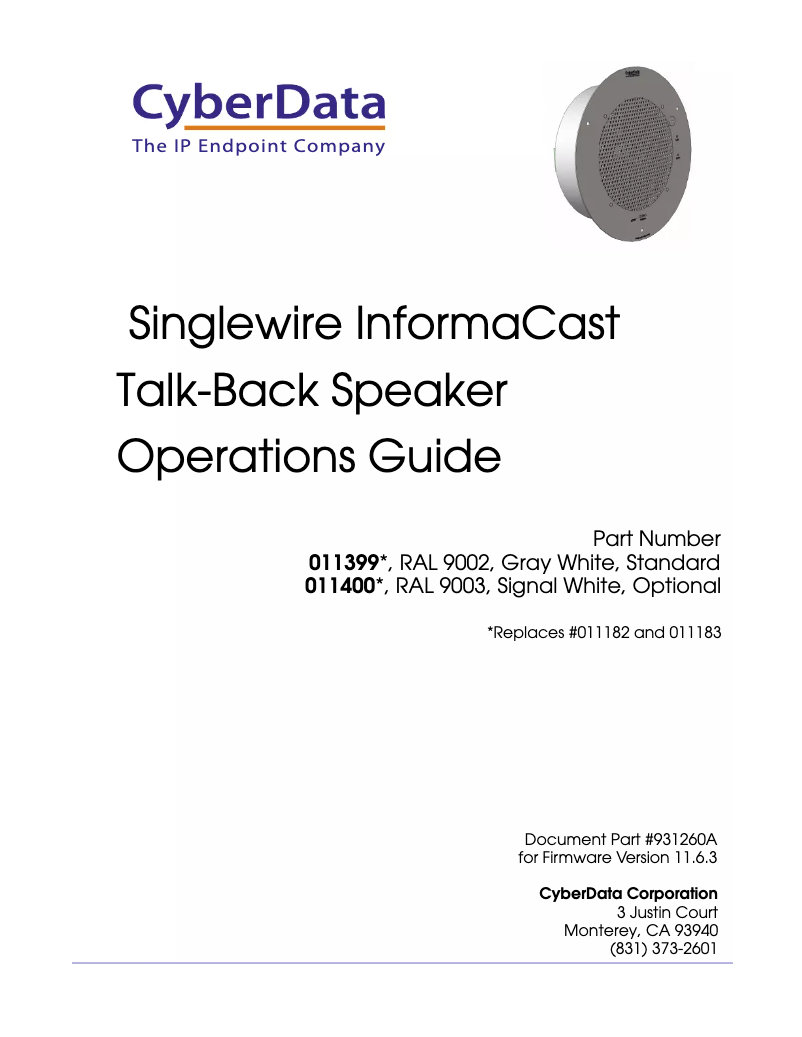 CyberData
The IP Endpoint Company

Singlewire InformaCast
Talk-Back Speaker
Operations Guide

Part Number
011399*, RAL 9002, Gray White, Standard
011400*, RAL 9003, Signal White, Optional

*Replaces #011182 and 011183

Document Part #931260A
for Firmware Version 11.6.3

CyberData Corporation
3 Justin Court
Monterey, CA 93940
(831) 373-2601